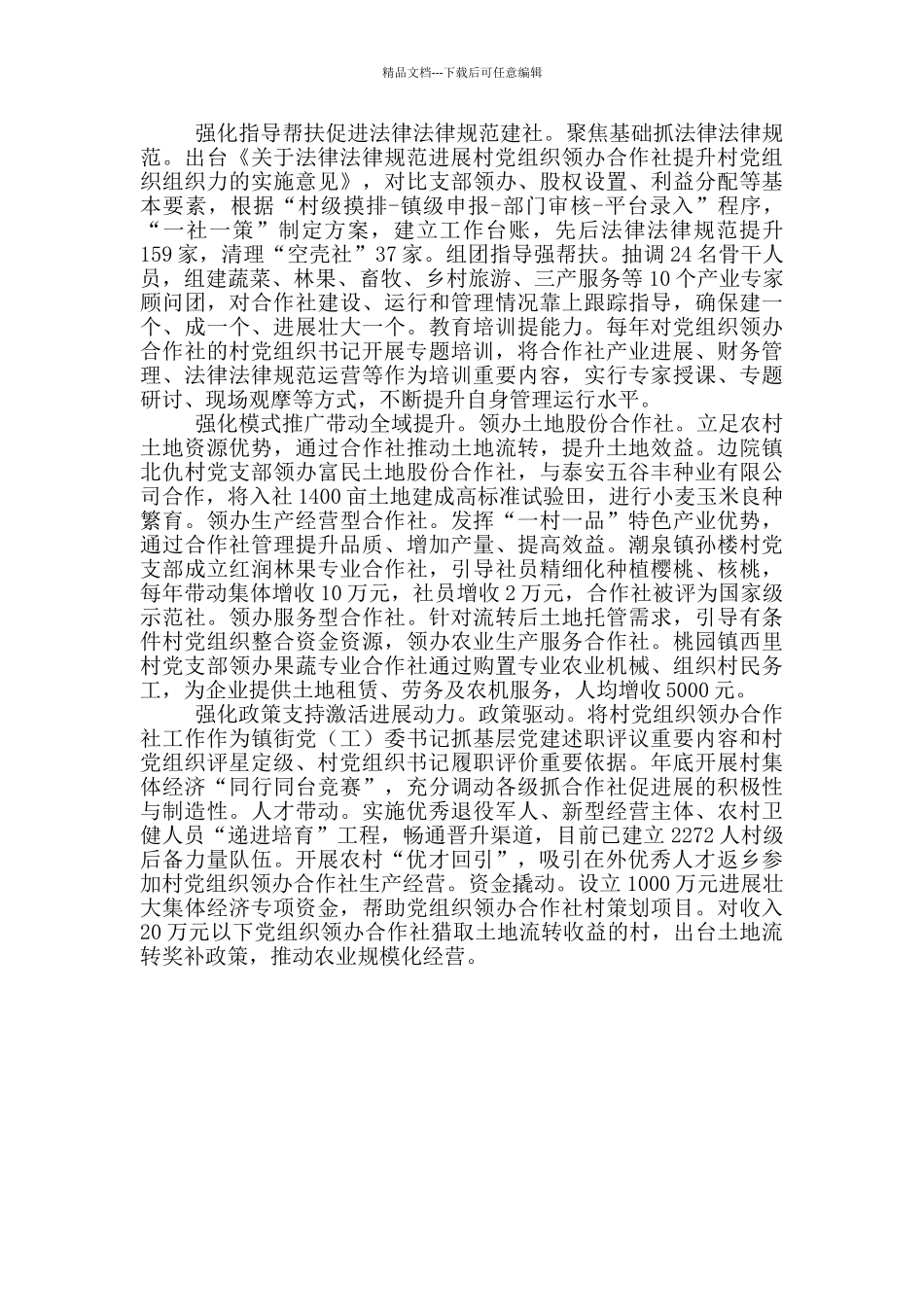 精品文档---下载后可任意编辑

强化指导帮扶促进法律法律规范建社。聚焦基础抓法律法律规范。出台《关于法律法律规范进展村党组织领办合作社提升村党组织组织力的实施意见》，对比支部领办、股权设置、利益分配等基本要素，根据“村级摸排-镇级申报-部门审核-平台录入”程序，“一社一策”制定方案，建立工作台账，先后法律法律规范提升159家，清理“空壳社”37家。组团指导强帮扶。抽调24名骨干人员，组建蔬菜、林果、畜牧、乡村旅游、三产服务等10个产业专家顾问团，对合作社建设、运行和管理情况靠上跟踪指导，确保建一个、成一个、进展壮大一个。教育培训提能力。每年对党组织领办合作社的村党组织书记开展专题培训，将合作社产业进展、财务管理、法律法律规范运营等作为培训重要内容，实行专家授课、专题研讨、现场观摩等方式，不断提升自身管理运行水平。

强化模式推广带动全域提升。领办土地股份合作社。立足农村土地资源优势，通过合作社推动土地流转，提升土地效益。边院镇北仇村党支部领办富民土地股份合作社，与泰安五谷丰种业有限公司合作，将入社1400亩土地建成高标准试验田，进行小麦玉米良种繁育。领办生产经营型合作社。发挥“一村一品”特色产业优势，通过合作社管理提升品质、增加产量、提高效益。潮泉镇孙楼村党支部成立红润林果专业合作社，引导社员精细化种植樱桃、核桃，每年带动集体增收10万元，社员增收2万元，合作社被评为国家级示范社。领办服务型合作社。针对流转后土地托管需求，引导有条件村党组织整合资金资源，领办农业生产服务合作社。桃园镇西里村党支部领办果蔬专业合作社通过购置专业农业机械、组织村民务工，为企业提供土地租赁、劳务及农机服务，人均增收5000元。

强化政策支持激活进展动力。政策驱动。将村党组织领办合作社工作作为镇街党（工）委书记抓基层党建述职评议重要内容和村党组织评星定级、村党组织书记履职评价重要依据。年底开展村集体经济“同行同台竞赛”，充分调动各级抓合作社促进展的积极性与制造性。人才带动。实施优秀退役军人、新型经营主体、农村卫健人员“递进培育”工程，畅通晋升渠道，目前已建立2272人村级后备力量队伍。开展农村“优才回引”，吸引在外优秀人才返乡参加村党组织领办合作社生产经营。资金撬动。设立1000万元进展壮大集体经济专项资金，帮助党组织领办合作社村策划项目。对收入20万元以下党组织领办合作社猎取土地流转收益的村，出台土地流转奖补政策，推动农业规模化经营。